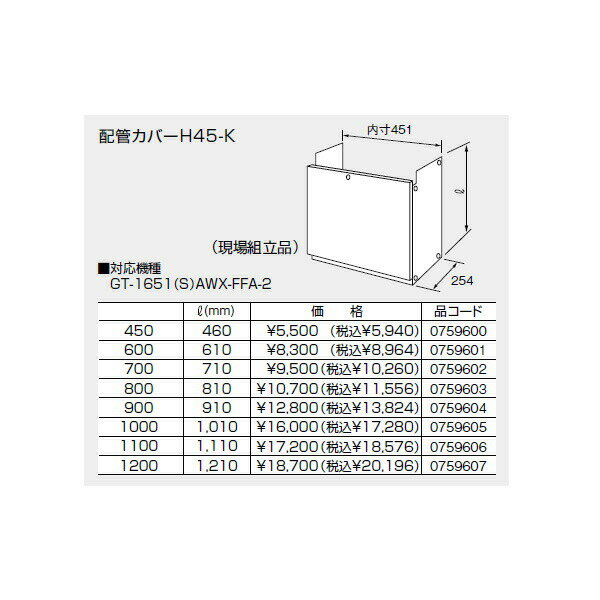 配管カバーH45-K

内寸451

ℓ

254

（現場組立品）

■対応機種
GT-1651(S)AWX-FFA-2

|  | ℓ(mm) | 価　格 | 品コード |
|---|---|---|---|
| 450 | 460 | ¥5,500 （税込¥5,940） | 0759600 |
| 600 | 610 | ¥8,300 （税込¥8,964） | 0759601 |
| 700 | 710 | ¥9,500（税込¥10,260） | 0759602 |
| 800 | 810 | ¥10,700（税込¥11,556） | 0759603 |
| 900 | 910 | ¥12,800（税込¥13,824） | 0759604 |
| 1000 | 1,010 | ¥16,000（税込¥17,280） | 0759605 |
| 1100 | 1,110 | ¥17,200（税込¥18,576） | 0759606 |
| 1200 | 1,210 | ¥18,700（税込¥20,196） | 0759607 |